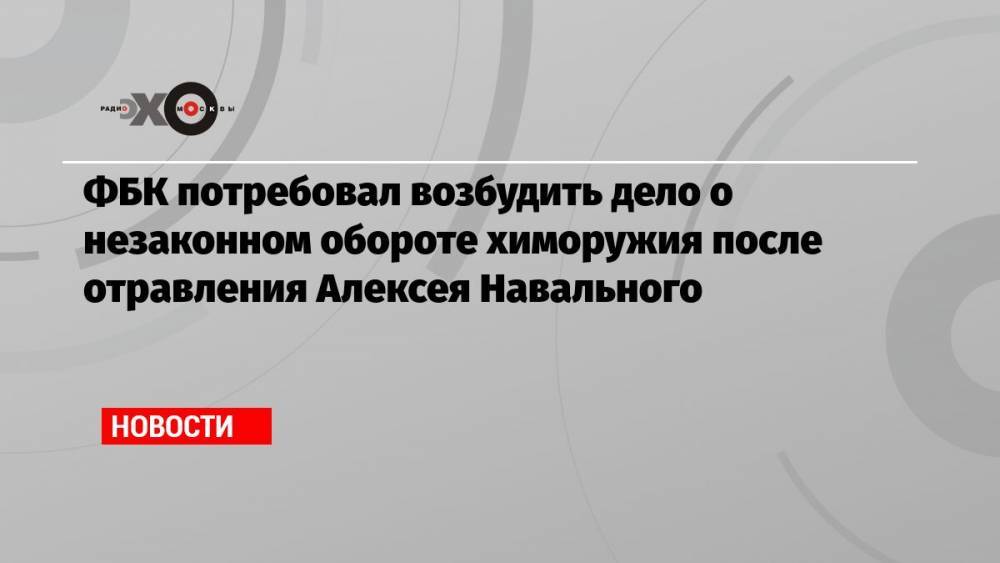 РАДИО ЭХО МОСКВЫ

ФБК потребовал возбудить дело о незаконном обороте химоружия после отравления Алексея Навального

НОВОСТИ